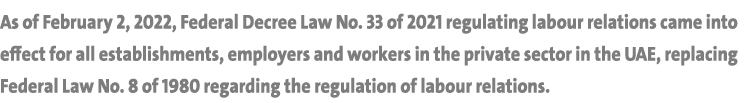 As of February 2, 2022, Federal Decree Law No. 33 of 2021 regulating labour relations came into effect for all establishments, employers and workers in the private sector in the UAE, replacing Federal Law No. 8 of 1980 regarding the regulation of labour relations.